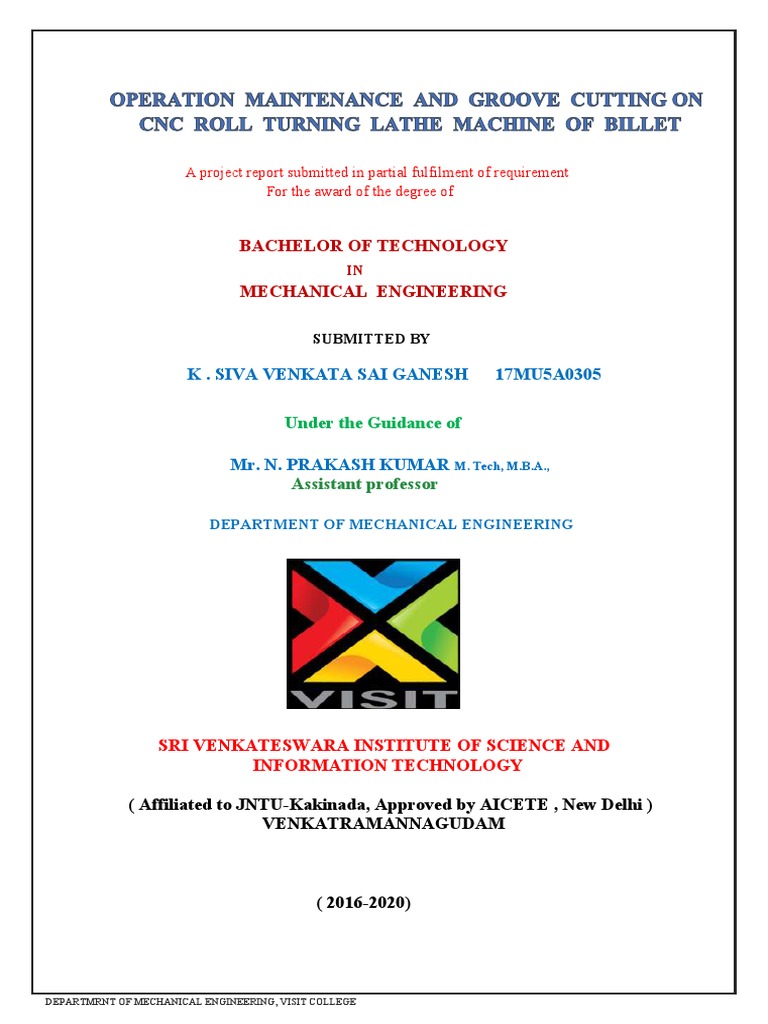 OPERATION MAINTENANCE AND GROOVE CUTTING ON CNC ROLL TURNING LATHE MACHINE OF BILLET

A project report submitted in partial fulfilment of requirement
For the award of the degree of

BACHELOR OF TECHNOLOGY
IN
MECHANICAL ENGINEERING

SUBMITTED BY

K . SIVA VENKATA SAI GANESH 17MU5A0305

Under the Guidance of

Mr. N. PRAKASH KUMAR M. Tech, M.B.A.,
Assistant professor

DEPARTMENT OF MECHANICAL ENGINEERING

VISIT

SRI VENKATESWARA INSTITUTE OF SCIENCE AND INFORMATION TECHNOLOGY

( Affiliated to JNTU-Kakinada, Approved by AICETE , New Delhi )
VENKATRAMANNAGUDAM

( 2016-2020)

DEPARTMRNT OF MECHANICAL ENGINEERING, VISIT COLLEGE